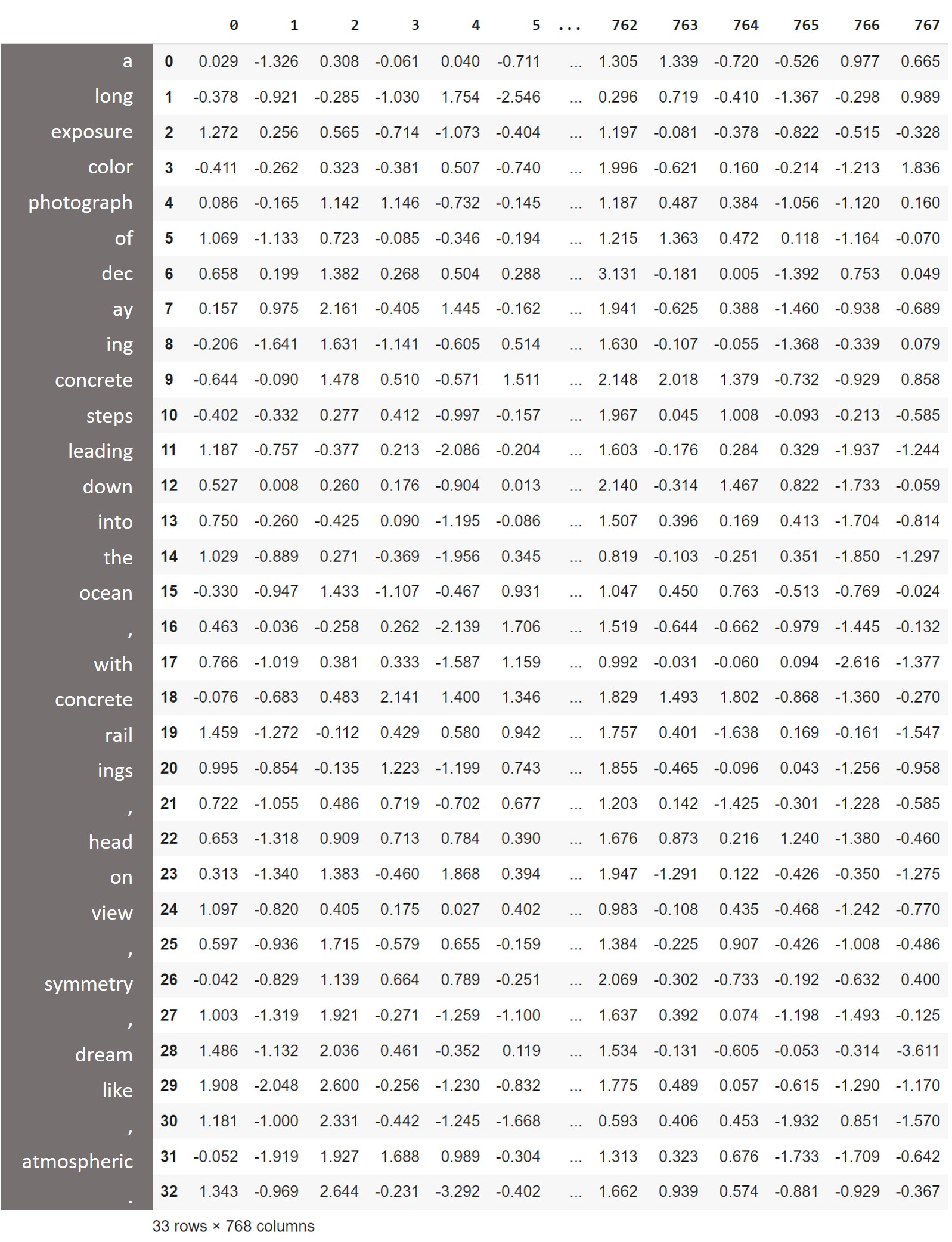 |  |  | 0 | 1 | 2 | 3 | 4 | 5 | ... | 762 | 763 | 764 | 765 | 766 | 767 |
|---|---|---|---|---|---|---|---|---|---|---|---|---|---|---|
| a | 0 | 0.029 | -1.326 | 0.308 | -0.061 | 0.040 | -0.711 | ... | 1.305 | 1.339 | -0.720 | -0.526 | 0.977 | 0.665 |
| long | 1 | -0.378 | -0.921 | -0.285 | -1.030 | 1.754 | -2.546 | ... | 0.296 | 0.719 | -0.410 | -1.367 | -0.298 | 0.989 |
| exposure | 2 | 1.272 | 0.256 | 0.565 | -0.714 | -1.073 | -0.404 | ... | 1.197 | -0.081 | -0.378 | -0.822 | -0.515 | -0.328 |
| color | 3 | -0.411 | -0.262 | 0.323 | -0.381 | 0.507 | -0.740 | ... | 1.996 | -0.621 | 0.160 | -0.214 | -1.213 | 1.836 |
| photograph | 4 | 0.086 | -0.165 | 1.142 | 1.146 | -0.732 | -0.145 | ... | 1.187 | 0.487 | 0.384 | -1.056 | -1.120 | 0.160 |
| of | 5 | 1.069 | -1.133 | 0.723 | -0.085 | -0.346 | -0.194 | ... | 1.215 | 1.363 | 0.472 | 0.118 | -1.164 | -0.070 |
| dec | 6 | 0.658 | 0.199 | 1.382 | 0.268 | 0.504 | 0.288 | ... | 3.131 | -0.181 | 0.005 | -1.392 | 0.753 | 0.049 |
| ay | 7 | 0.157 | 0.975 | 2.161 | -0.405 | 1.445 | -0.162 | ... | 1.941 | -0.625 | 0.388 | -1.460 | -0.938 | -0.689 |
| ing | 8 | -0.206 | -1.641 | 1.631 | -1.141 | -0.605 | 0.514 | ... | 1.630 | -0.107 | -0.055 | -1.368 | -0.339 | 0.079 |
| concrete | 9 | -0.644 | -0.090 | 1.478 | 0.510 | -0.571 | 1.511 | ... | 2.148 | 2.018 | 1.379 | -0.732 | -0.929 | 0.858 |
| steps | 10 | -0.402 | -0.332 | 0.277 | 0.412 | -0.997 | -0.157 | ... | 1.967 | 0.045 | 1.008 | -0.093 | -0.213 | -0.585 |
| leading | 11 | 1.187 | -0.757 | -0.377 | 0.213 | -2.086 | -0.204 | ... | 1.603 | -0.176 | 0.284 | 0.329 | -1.937 | -1.244 |
| down | 12 | 0.527 | 0.008 | 0.260 | 0.176 | -0.904 | 0.013 | ... | 2.140 | -0.314 | 1.467 | 0.822 | -1.733 | -0.059 |
| into | 13 | 0.750 | -0.260 | -0.425 | 0.090 | -1.195 | -0.086 | ... | 1.507 | 0.396 | 0.169 | 0.413 | -1.704 | -0.814 |
| the | 14 | 1.029 | -0.889 | 0.271 | -0.369 | -1.956 | 0.345 | ... | 0.819 | -0.103 | -0.251 | 0.351 | -1.850 | -1.297 |
| ocean | 15 | -0.330 | -0.947 | 1.433 | -1.107 | -0.467 | 0.931 | ... | 1.047 | 0.450 | 0.763 | -0.513 | -0.769 | -0.024 |
| , | 16 | 0.463 | -0.036 | -0.258 | 0.262 | -2.139 | 1.706 | ... | 1.519 | -0.644 | -0.662 | -0.979 | -1.445 | -0.132 |
| with | 17 | 0.766 | -1.019 | 0.381 | 0.333 | -1.587 | 1.159 | ... | 0.992 | -0.031 | -0.060 | 0.094 | -2.616 | -1.377 |
| concrete | 18 | -0.076 | -0.683 | 0.483 | 2.141 | 1.400 | 1.346 | ... | 1.829 | 1.493 | 1.802 | -0.868 | -1.360 | -0.270 |
| rail | 19 | 1.459 | -1.272 | -0.112 | 0.429 | 0.580 | 0.942 | ... | 1.757 | 0.401 | -1.638 | 0.169 | -0.161 | -1.547 |
| ings | 20 | 0.995 | -0.854 | -0.135 | 1.223 | -1.199 | 0.743 | ... | 1.855 | -0.465 | -0.096 | 0.043 | -1.256 | -0.958 |
| , | 21 | 0.722 | -1.055 | 0.486 | 0.719 | -0.702 | 0.677 | ... | 1.203 | 0.142 | -1.425 | -0.301 | -1.228 | -0.585 |
| head | 22 | 0.653 | -1.318 | 0.909 | 0.713 | 0.784 | 0.390 | ... | 1.676 | 0.873 | 0.216 | 1.240 | -1.380 | -0.460 |
| on | 23 | 0.313 | -1.340 | 1.383 | -0.460 | 1.868 | 0.394 | ... | 1.947 | -1.291 | 0.122 | -0.426 | -0.350 | -1.275 |
| view | 24 | 1.097 | -0.820 | 0.405 | 0.175 | 0.027 | 0.402 | ... | 0.983 | -0.108 | 0.435 | -0.468 | -1.242 | -0.770 |
| , | 25 | 0.597 | -0.936 | 1.715 | -0.579 | 0.655 | -0.159 | ... | 1.384 | -0.225 | 0.907 | -0.426 | -1.008 | -0.486 |
| symmetry | 26 | -0.042 | -0.829 | 1.139 | 0.664 | 0.789 | -0.251 | ... | 2.069 | -0.302 | -0.733 | -0.192 | -0.632 | 0.400 |
| , | 27 | 1.003 | -1.319 | 1.921 | -0.271 | -1.259 | -1.100 | ... | 1.637 | 0.392 | 0.074 | -1.198 | -1.493 | -0.125 |
| dream | 28 | 1.486 | -1.132 | 2.036 | 0.461 | -0.352 | 0.119 | ... | 1.534 | -0.131 | -0.605 | -0.053 | -0.314 | -3.611 |
| like | 29 | 1.908 | -2.048 | 2.600 | -0.256 | -1.230 | -0.832 | ... | 1.775 | 0.489 | 0.057 | -0.615 | -1.290 | -1.170 |
| , | 30 | 1.181 | -1.000 | 2.331 | -0.442 | -1.245 | -1.668 | ... | 0.593 | 0.406 | 0.453 | -1.932 | 0.851 | -1.570 |
| atmospheric | 31 | -0.052 | -1.919 | 1.927 | 1.688 | 0.989 | -0.304 | ... | 1.313 | 0.323 | 0.676 | -1.733 | -1.709 | -0.642 |
| . | 32 | 1.343 | -0.969 | 2.644 | -0.231 | -3.292 | -0.402 | ... | 1.662 | 0.939 | 0.574 | -0.881 | -0.929 | -0.367 |

33 rows × 768 columns